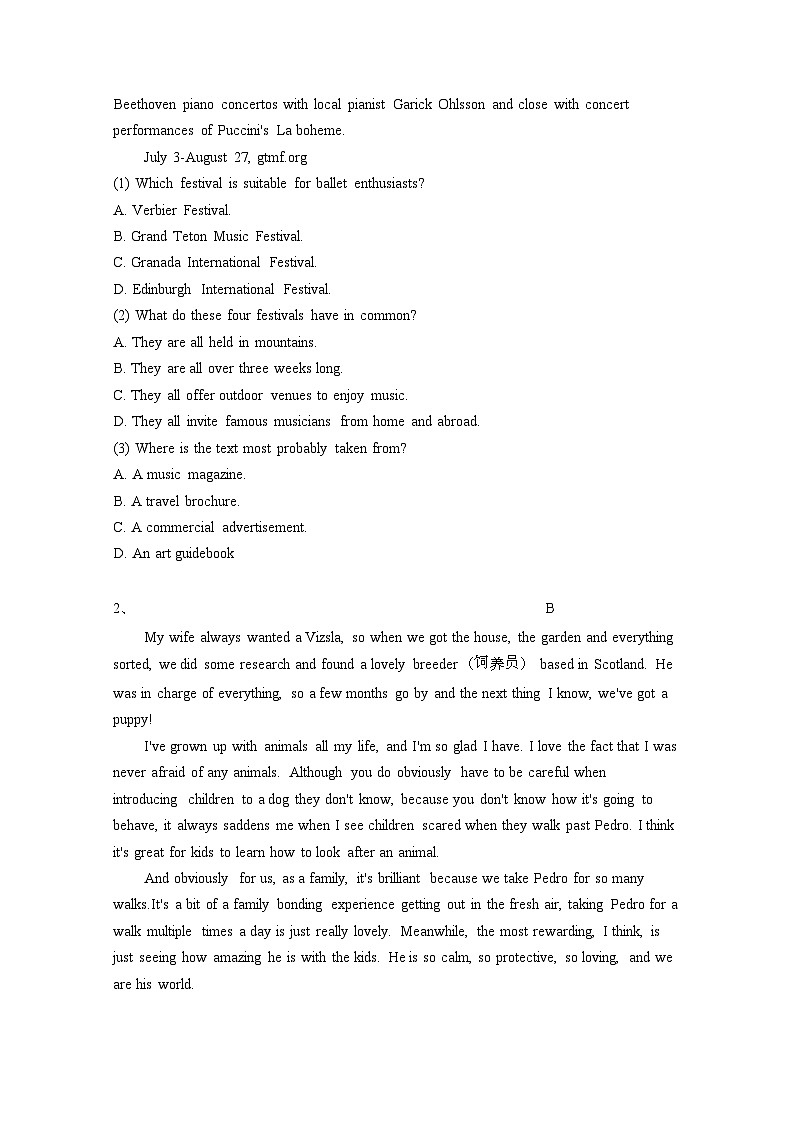 Beethoven piano concertos with local pianist Garick Ohlsson and close with concert performances of Puccini's La boheme.

July 3-August 27, gtmf.org

(1) Which festival is suitable for ballet enthusiasts?

A. Verbier Festival.

B. Grand Teton Music Festival.

C. Granada International Festival.

D. Edinburgh International Festival.

(2) What do these four festivals have in common?

A. They are all held in mountains.

B. They are all over three weeks long.

C. They all offer outdoor venues to enjoy music.

D. They all invite famous musicians from home and abroad.

(3) Where is the text most probably taken from?

A. A music magazine.

B. A travel brochure.

C. A commercial advertisement.

D. An art guidebook

2、 B

My wife always wanted a Vizsla, so when we got the house, the garden and everything sorted, we did some research and found a lovely breeder (饲养员) based in Scotland. He was in charge of everything, so a few months go by and the next thing I know, we've got a puppy!

I've grown up with animals all my life, and I'm so glad I have. I love the fact that I was never afraid of any animals. Although you do obviously have to be careful when introducing children to a dog they don't know, because you don't know how it's going to behave, it always saddens me when I see children scared when they walk past Pedro. I think it's great for kids to learn how to look after an animal.

And obviously for us, as a family, it's brilliant because we take Pedro for so many walks.It's a bit of a family bonding experience getting out in the fresh air, taking Pedro for a walk multiple times a day is just really lovely. Meanwhile, the most rewarding, I think, is just seeing how amazing he is with the kids. He is so calm, so protective, so loving, and we are his world.